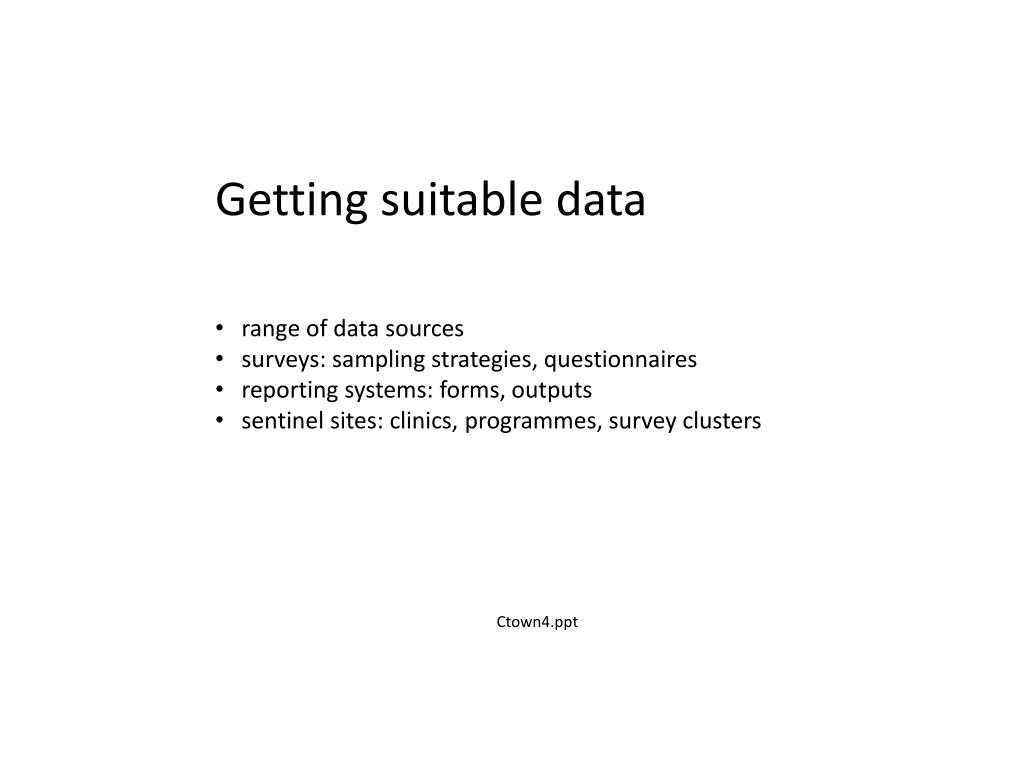 Getting suitable data

• range of data sources
• surveys: sampling strategies, questionnaires
• reporting systems: forms, outputs
• sentinel sites: clinics, programmes, survey clusters

Ctown4.ppt